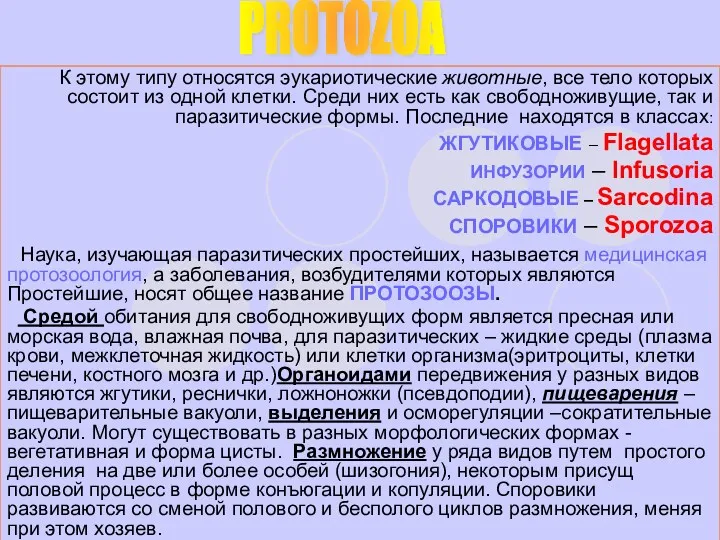 PROTOZOA

К этому типу относятся эукариотические животные, все тело которых состоит из одной клетки. Среди них есть как свободноживущие, так и паразитические формы. Последние находятся в классах:

ЖГУТИКОВЫЕ – Flagellata

ИНФУЗОРИИ – Infusoria

САРКОДОВЫЕ – Sarcodina

СПОРОВИКИ – Sporozoa

Наука, изучающая паразитических простейших, называется медицинская протозоология, а заболевания, возбудителями которых являются Простейшие, носят общее название ПРОТОЗООЗЫ.

Средой обитания для свободноживущих форм является пресная или морская вода, влажная почва, для паразитических – жидкие среды (плазма крови, межклеточная жидкость) или клетки организма(эритроциты, клетки печени, костного мозга и др.)Органоидами передвижения у разных видов являются жгутики, реснички, ложноножки (псевдоподии), пищеварения – пищеварительные вакуоли, выделения и осморегуляции –сократительные вакуоли. Могут существовать в разных морфологических формах - вегетативная и форма цисты. Размножение у ряда видов путем простого деления на две или более особей (шизогония), некоторым присущ половой процесс в форме конъюгации и копуляции. Споровики развиваются со сменой полового и бесполого циклов размножения, меняя при этом хозяев.